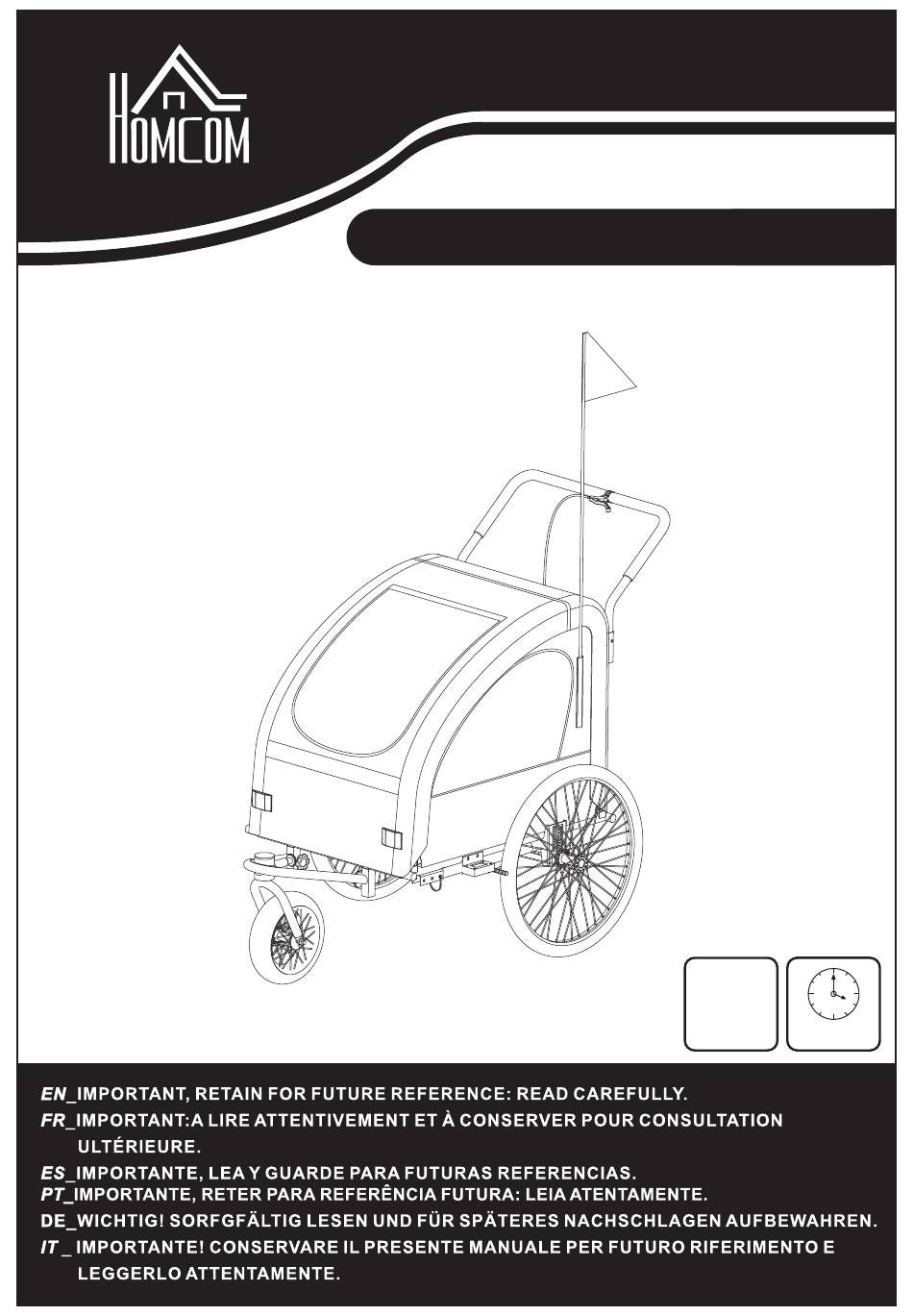 HOMCOM

EN_IMPORTANT, RETAIN FOR FUTURE REFERENCE: READ CAREFULLY.

FR_IMPORTANT:A LIRE ATTENTIVEMENT ET À CONSERVER POUR CONSULTATION ULTÉRIEURE.

ES_IMPORTANTE, LEA Y GUARDE PARA FUTURAS REFERENCIAS.

PT_IMPORTANTE, RETER PARA REFERÊNCIA FUTURA: LEIA ATENTAMENTE.

DE_WICHTIG! SORFGFÄLTIG LESEN UND FÜR SPÄTERES NACHSCHLAGEN AUFBEWAHREN.

IT _ IMPORTANTE! CONSERVARE IL PRESENTE MANUALE PER FUTURO RIFERIMENTO E LEGGERLO ATTENTAMENTE.